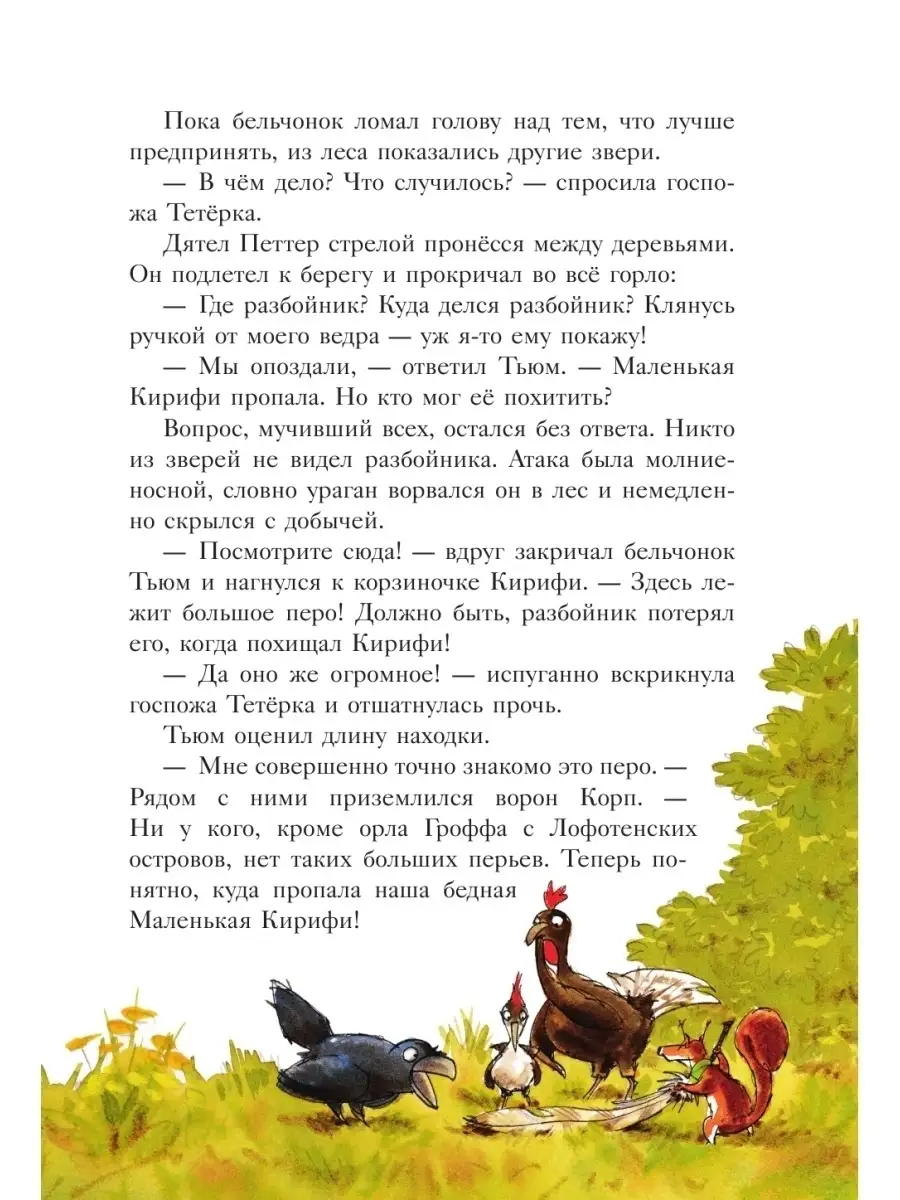 Пока бельчонок ломал голову над тем, что лучше предпринять, из леса показались другие звери.

— В чём дело? Что случилось? — спросила госпожа Тетёрка.

Дятел Петтер стрелой пронёсся между деревьями. Он подлетел к берегу и прокричал во всё горло:

— Где разбойник? Куда делся разбойник? Клянусь ручкой от моего ведра — уж я-то ему покажу!

— Мы опоздали, — ответил Тьюм. — Маленькая Кирифи пропала. Но кто мог её похитить?

Вопрос, мучивший всех, остался без ответа. Никто из зверей не видел разбойника. Атака была молниеносной, словно ураган ворвался он в лес и немедленно скрылся с добычей.

— Посмотрите сюда! — вдруг закричал бельчонок Тьюм и нагнулся к корзиночке Кирифи. — Здесь лежит большое перо! Должно быть, разбойник потерял его, когда похищал Кирифи!

— Да оно же огромное! — испуганно вскрикнула госпожа Тетёрка и отшатнулась прочь.

Тьюм оценил длину находки.

— Мне совершенно точно знакомо это перо. — Рядом с ними приземлился ворон Корп. — Ни у кого, кроме орла Гроффа с Лофотенских островов, нет таких больших перьев. Теперь понятно, куда пропала наша бедная Маленькая Кирифи!